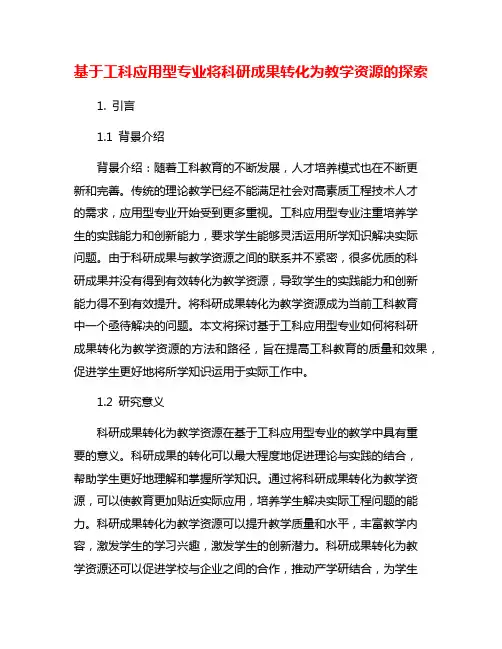 基于工科应用型专业将科研成果转化为教学资源的探索

1. 引言

1.1 背景介绍

背景介绍：随着工科教育的不断发展，人才培养模式也在不断更新和完善。传统的理论教学已经不能满足社会对高素质工程技术人才的需求，应用型专业开始受到更多重视。工科应用型专业注重培养学生的实践能力和创新能力，要求学生能够灵活运用所学知识解决实际问题。由于科研成果与教学资源之间的联系并不紧密，很多优质的科研成果并没有得到有效转化为教学资源，导致学生的实践能力和创新能力得不到有效提升。将科研成果转化为教学资源成为当前工科教育中一个亟待解决的问题。本文将探讨基于工科应用型专业如何将科研成果转化为教学资源的方法和路径，旨在提高工科教育的质量和效果，促进学生更好地将所学知识运用于实际工作中。

1.2 研究意义

科研成果转化为教学资源在基于工科应用型专业的教学中具有重要的意义。科研成果的转化可以最大程度地促进理论与实践的结合，帮助学生更好地理解和掌握所学知识。通过将科研成果转化为教学资源，可以使教育更加贴近实际应用，培养学生解决实际工程问题的能力。科研成果转化为教学资源可以提升教学质量和水平，丰富教学内容，激发学生的学习兴趣，激发学生的创新潜力。科研成果转化为教学资源还可以促进学校与企业之间的合作，推动产学研结合，为学生